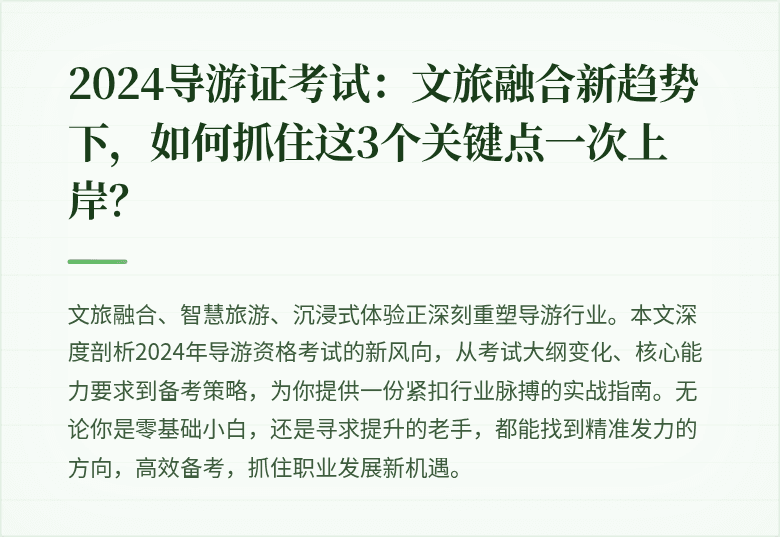 2024导游证考试：文旅融合新趋势下，如何抓住这3个关键点一次上岸？

文旅融合、智慧旅游、沉浸式体验正深刻重塑导游行业。本文深度剖析2024年导游资格考试的新风向，从考试大纲变化、核心能力要求到备考策略，为你提供一份紧扣行业脉搏的实战指南。无论你是零基础小白，还是寻求提升的老手，都能找到精准发力的方向，高效备考，抓住职业发展新机遇。